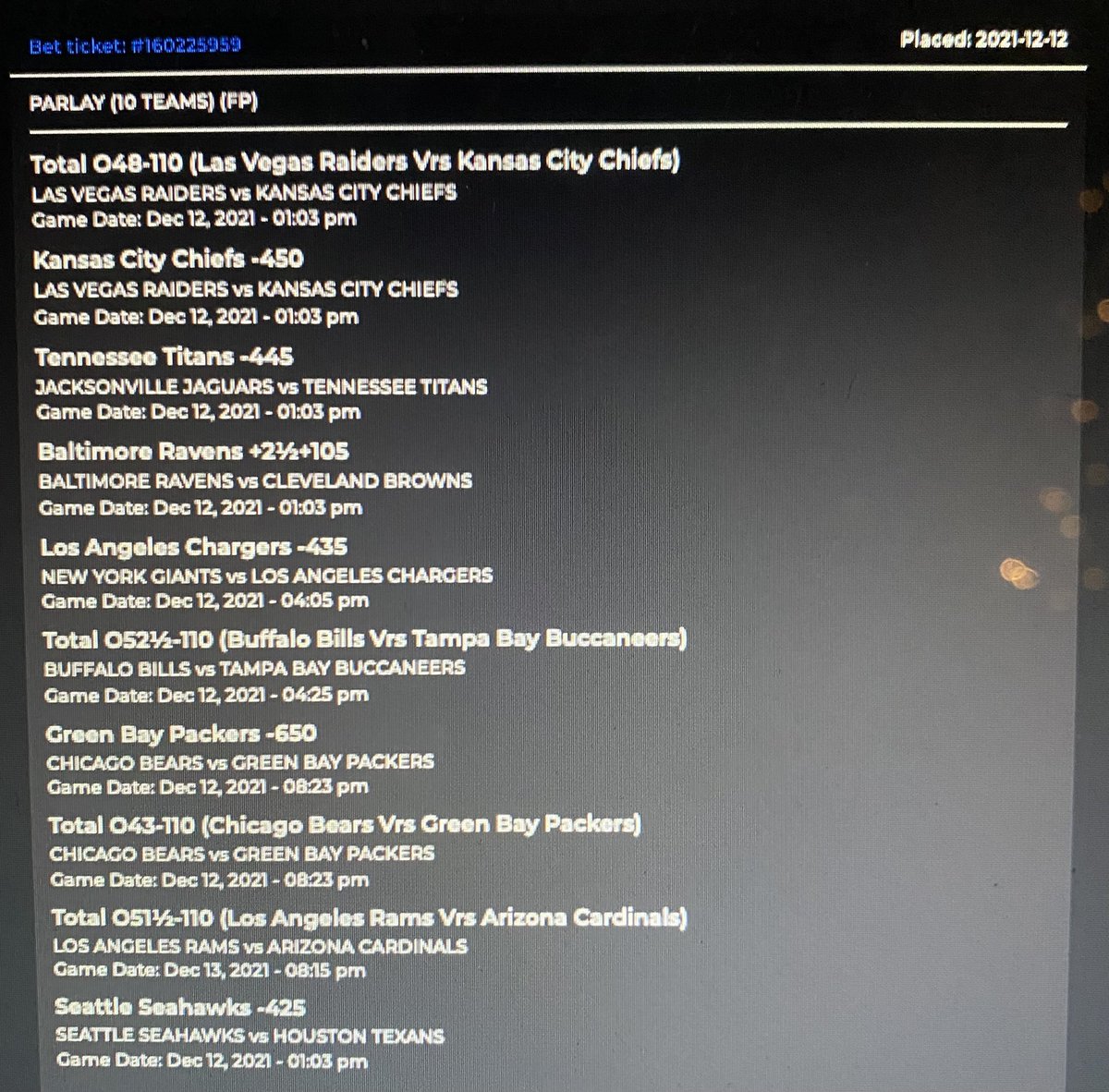 Bet ticket: #160225959

Placed: 2021-12-12

PARLAY (10 TEAMS) (FP)

Total O48-110 (Las Vegas Raiders Vrs Kansas City Chiefs)
LAS VEGAS RAIDERS vs KANSAS CITY CHIEFS
Game Date: Dec 12, 2021 - 01:03 pm

Kansas City Chiefs -450
LAS VEGAS RAIDERS vs KANSAS CITY CHIEFS
Game Date: Dec 12, 2021 - 01:03 pm

Tennessee Titans -445
JACKSONVILLE JAGUARS vs TENNESSEE TITANS
Game Date: Dec 12, 2021 - 01:03 pm

Baltimore Ravens +2½+105
BALTIMORE RAVENS vs CLEVELAND BROWNS
Game Date: Dec 12, 2021 - 01:03 pm

Los Angeles Chargers -435
NEW YORK GIANTS vs LOS ANGELES CHARGERS
Game Date: Dec 12, 2021 - 04:05 pm

Total O52½-110 (Buffalo Bills Vrs Tampa Bay Buccaneers)
BUFFALO BILLS vs TAMPA BAY BUCCANEERS
Game Date: Dec 12, 2021 - 04:25 pm

Green Bay Packers -650
CHICAGO BEARS vs GREEN BAY PACKERS
Game Date: Dec 12, 2021 - 08:23 pm

Total O43-110 (Chicago Bears Vrs Green Bay Packers)
CHICAGO BEARS vs GREEN BAY PACKERS
Game Date: Dec 12, 2021 - 08:23 pm

Total O51½-110 (Los Angeles Rams Vrs Arizona Cardinals)
LOS ANGELES RAMS vs ARIZONA CARDINALS
Game Date: Dec 13, 2021 - 08:15 pm

Seattle Seahawks -425
SEATTLE SEAHAWKS vs HOUSTON TEXANS
Game Date: Dec 12, 2021 - 01:03 pm